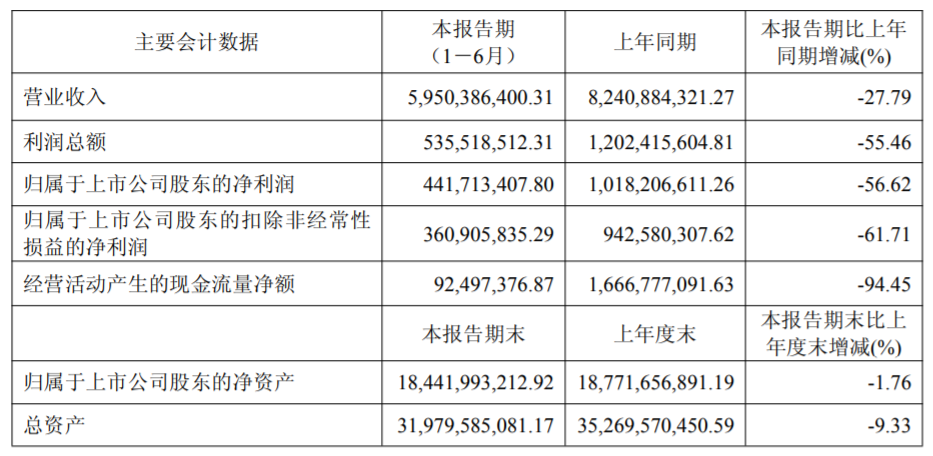 | 主要会计数据 | 本报告期（1－6月） | 上年同期 | 本报告期比上年同期增减(%) |
|---|---|---|---|
| 营业收入 | 5,950,386,400.31 | 8,240,884,321.27 | -27.79 |
| 利润总额 | 535,518,512.31 | 1,202,415,604.81 | -55.46 |
| 归属于上市公司股东的净利润 | 441,713,407.80 | 1,018,206,611.26 | -56.62 |
| 归属于上市公司股东的扣除非经常性损益的净利润 | 360,905,835.29 | 942,580,307.62 | -61.71 |
| 经营活动产生的现金流量净额 | 92,497,376.87 | 1,666,777,091.63 | -94.45 |
|  | 本报告期末 | 上年度末 | 本报告期末比上年度末增减(%) |
| 归属于上市公司股东的净资产 | 18,441,993,212.92 | 18,771,656,891.19 | -1.76 |
| 总资产 | 31,979,585,081.17 | 35,269,570,450.59 | -9.33 |